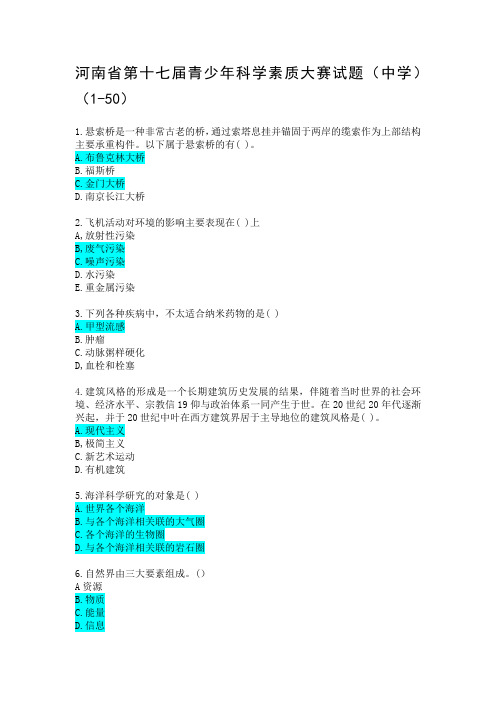 河南省第十七届青少年科学素质大赛试题（中学）（1-50）

1.悬索桥是一种非常古老的桥，通过索塔悬挂并锚固于两岸的缆索作为上部结构主要承重构件。以下属于悬索桥的有( )。
A.布鲁克林大桥
B.福斯桥
C.金门大桥
D.南京长江大桥

2.飞机活动对环境的影响主要表现在( )上
A.放射性污染
B.废气污染
C.噪声污染
D.水污染
E.重金属污染

3.下列各种疾病中，不太适合纳米药物的是( )
A.甲型流感
B.肿瘤
C.动脉粥样硬化
D.血栓和栓塞

4.建筑风格的形成是一个长期建筑历史发展的结果，伴随着当时世界的社会环境、经济水平、宗教信19仰与政治体系一同产生于世。在20世纪20年代逐渐兴起，并于20世纪中叶在西方建筑界居于主导地位的建筑风格是( )。
A.现代主义
B.极简主义
C.新艺术运动
D.有机建筑

5.海洋科学研究的对象是( )
A.世界各个海洋
B.与各个海洋相关联的大气圈
C.各个海洋的生物圈
D.与各个海洋相关联的岩石圈

6.自然界由三大要素组成。()
A资源
B.物质
C.能量
D.信息